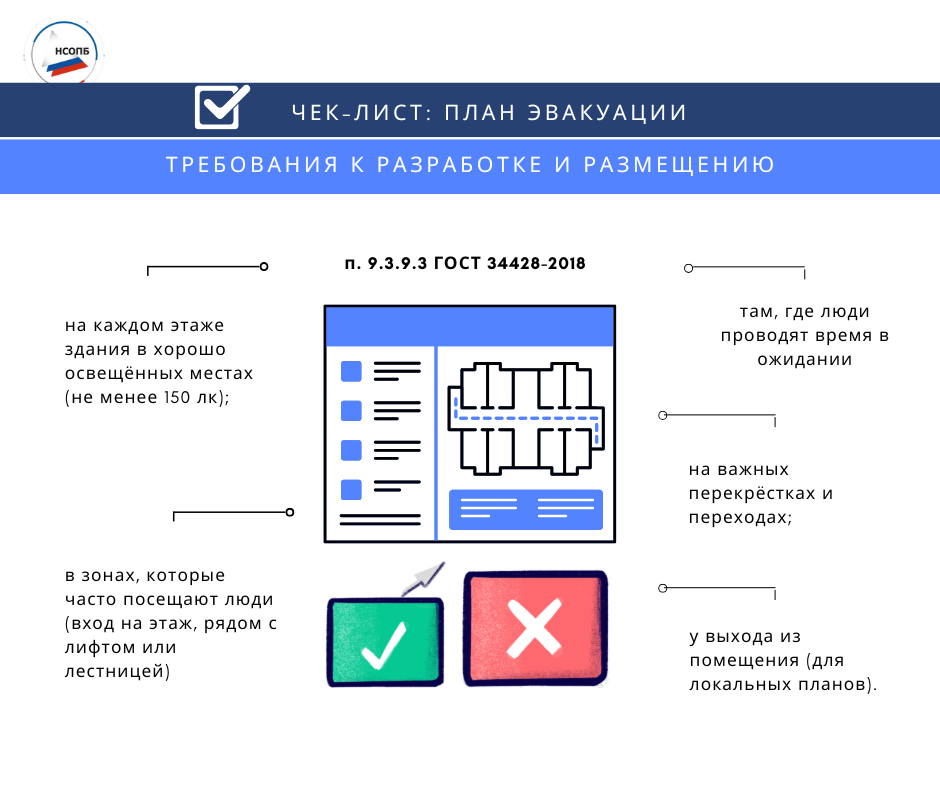 НСОПБ

ЧЕК-ЛИСТ: ПЛАН ЭВАКУАЦИИ

ТРЕБОВАНИЯ К РАЗРАБОТКЕ И РАЗМЕЩЕНИЮ

п. 9.3.9.3 ГОСТ 34428-2018

на каждом этаже здания в хорошо освещённых местах (не менее 150 лк);

в зонах, которые часто посещают люди (вход на этаж, рядом с лифтом или лестницей)

там, где люди проводят время в ожидании

на важных перекрёстках и переходах;

у выхода из помещения (для локальных планов).